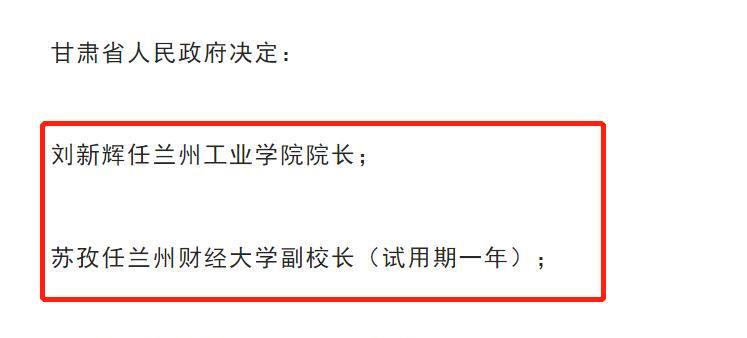 甘肃省人民政府决定：

刘新辉任兰州工业学院院长；

苏孜任兰州财经大学副校长（试用期一年）；